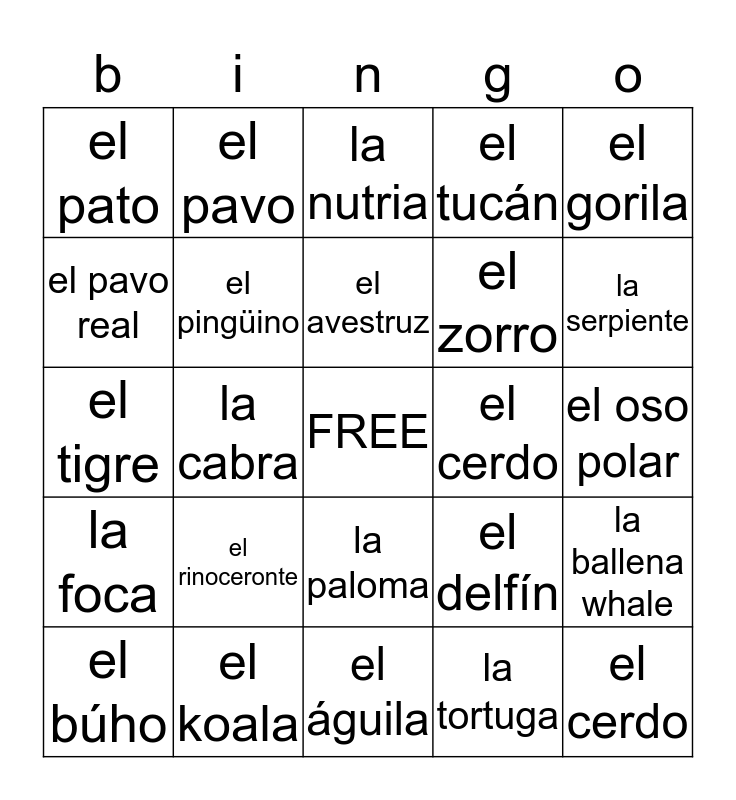 | b | i | n | g | o |
|---|---|---|---|---|
| el pato | el pavo | la nutria | el tucán | el gorila |
| el pavo real | el pingüino | el avestruz | el zorro | la serpiente |
| el tigre | la cabra | FREE | el cerdo | el oso polar |
| la foca | el rinoceronte | la paloma | el delfín | la ballena whale |
| el búho | el koala | el águila | la tortuga | el cerdo |